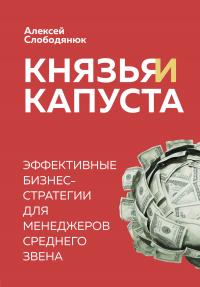 Алексей Слободянюк

КНЯЗЬЯ И КАПУСТА

ЭФФЕКТИВНЫЕ БИЗНЕС-СТРАТЕГИИ ДЛЯ МЕНЕДЖЕРОВ СРЕДНЕГО ЗВЕНА